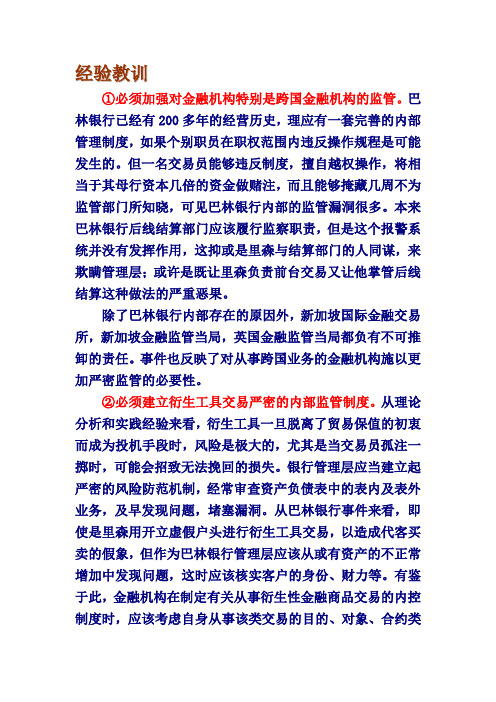 经验教训

①必须加强对金融机构特别是跨国金融机构的监管。巴林银行已经有 200 多年的经营历史，理应有一套完善的内部管理制度，如果个别职员在职权范围内违反操作规程是可能发生的。但一名交易员能够违反制度，擅自越权操作，将相当于其母行资本几倍的资金做赌注，而且能够掩藏几周不为监管部门所知晓，可见巴林银行内部的监管漏洞很多。本来巴林银行后线结算部门应该履行监察职责，但是这个报警系统并没有发挥作用，这抑或是里森与结算部门的人同谋，来欺瞒管理层；或许是既让里森负责前台交易又让他掌管后线结算这种做法的严重恶果。

除了巴林银行内部存在的原因外，新加坡国际金融交易所，新加坡金融监管当局，英国金融监管当局都负有不可推卸的责任。事件也反映了对从事跨国业务的金融机构施以更加严密监管的必要性。

②必须建立衍生工具交易严密的内部监管制度。从理论分析和实践经验来看，衍生工具一旦脱离了贸易保值的初衷而成为投机手段时，风险是极大的，尤其是当交易员孤注一掷时，可能会招致无法挽回的损失。银行管理层应当建立起严密的风险防范机制，经常审查资产负债表中的表内及表外业务，及早发现问题，堵塞漏洞。从巴林银行事件来看，即使是里森用开立虚假户头进行衍生工具交易，以造成代客买卖的假象，但作为巴林银行管理层应该从或有资产的不正常增加中发现问题，这时应该核实客户的身份、财力等。有鉴于此，金融机构在制定有关从事衍生性金融商品交易的内控制度时，应该考虑自身从事该类交易的目的、对象、合约类